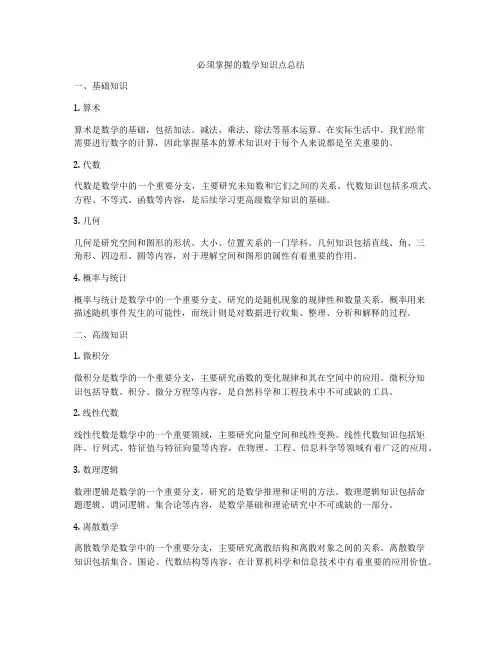 必须掌握的数学知识点总结

一、基础知识

1. 算术

算术是数学的基础，包括加法、减法、乘法、除法等基本运算。在实际生活中，我们经常需要进行数字的计算，因此掌握基本的算术知识对于每个人来说都是至关重要的。

2. 代数

代数是数学中的一个重要分支，主要研究未知数和它们之间的关系。代数知识包括多项式、方程、不等式、函数等内容，是后续学习更高级数学知识的基础。

3. 几何

几何是研究空间和图形的形状、大小、位置关系的一门学科。几何知识包括直线、角、三角形、四边形、圆等内容，对于理解空间和图形的属性有着重要的作用。

4. 概率与统计

概率与统计是数学中的一个重要分支，研究的是随机现象的规律性和数量关系。概率用来描述随机事件发生的可能性，而统计则是对数据进行收集、整理、分析和解释的过程。

二、高级知识

1. 微积分

微积分是数学的一个重要分支，主要研究函数的变化规律和其在空间中的应用。微积分知识包括导数、积分、微分方程等内容，是自然科学和工程技术中不可或缺的工具。

2. 线性代数

线性代数是数学中的一个重要领域，主要研究向量空间和线性变换。线性代数知识包括矩阵、行列式、特征值与特征向量等内容，在物理、工程、信息科学等领域有着广泛的应用。

3. 数理逻辑

数理逻辑是数学的一个重要分支，研究的是数学推理和证明的方法。数理逻辑知识包括命题逻辑、谓词逻辑、集合论等内容，是数学基础和理论研究中不可或缺的一部分。

4. 离散数学

离散数学是数学中的一个重要分支，主要研究离散结构和离散对象之间的关系。离散数学知识包括集合、图论、代数结构等内容，在计算机科学和信息技术中有着重要的应用价值。